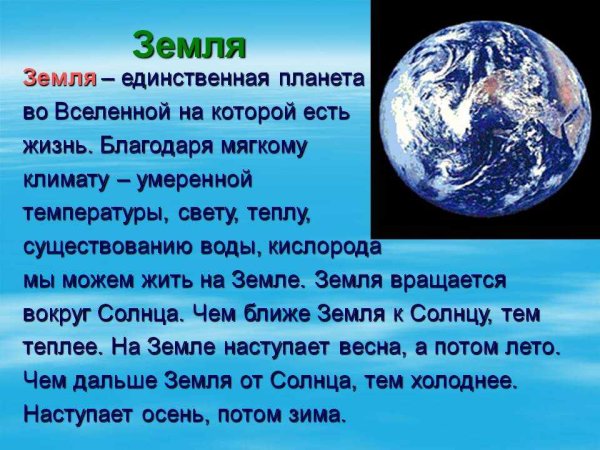 Земля

Земля – единственная планета во Вселенной на которой есть жизнь. Благодаря мягкому климату – умеренной температуры, свету, теплу, существованию воды, кислорода мы можем жить на Земле. Земля вращается вокруг Солнца. Чем ближе Земля к Солнцу, тем теплее. На Земле наступает весна, а потом лето. Чем дальше Земля от Солнца, тем холоднее. Наступает осень, потом зима.